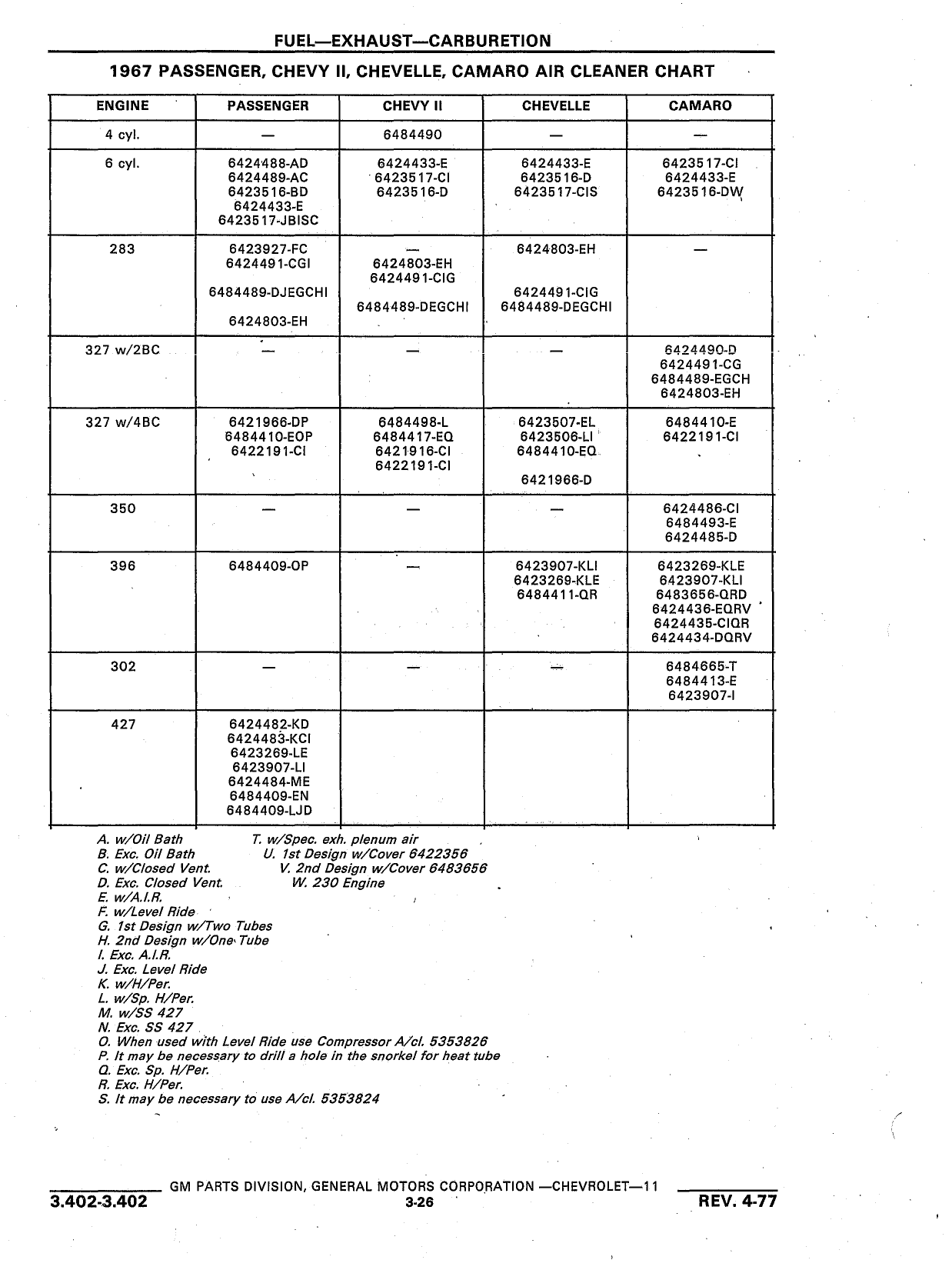 FUEL—EXHAUST—CARBURETION

1967 PASSENGER, CHEVY II, CHEVELLE, CAMARO AIR CLEANER CHART

| ENGINE | PASSENGER | CHEVY II | CHEVELLE | CAMARO |
|---|---|---|---|---|
| 4 cyl. | — | 6484490 | — | — |
| 6 cyl. | 6424488-AD 6424489-AC 6423516-BD 6424433-E 6423517-JBISC | 6424433-E 6423517-CI 6423516-D | 6424433-E 6423516-D 6423517-CIS | 6423517-CI 6424433-E 6423516-DW |
| 283 | 6423927-FC 6424491-CGI 6484489-DJEGCHI 6424803-EH | — 6424803-EH 6424491-CIG 6484489-DEGCHI | 6424803-EH 6424491-CIG 6484489-DEGCHI | — |
| 327 w/2BC | — | — | — | 6424490-D 6424491-CG 6484489-EGCH 6424803-EH |
| 327 w/4BC | 6421966-DP 6484410-EOP 6422191-CI | 6484498-L 6484417-EQ 6421916-CI 6422191-CI | 6423507-EL 6423506-LI 6484410-EQ 6421966-D | 6484410-E 6422191-CI |
| 350 | — | — | — | 6424486-CI 6484493-E 6424485-D |
| 396 | 6484409-OP | — | 6423907-KLI 6423269-KLE 6484411-QR | 6423269-KLE 6423907-KLI 6483656-QRD 6424436-EQRV 6424435-CIQR 6424434-DQRV |
| 302 | — | — | — | 6484665-T 6484413-E 6423907-I |
| 427 | 6424482-KD 6424483-KCI 6423269-LE 6423907-LI 6424484-ME 6484409-EN 6484409-LJD | | | |

A. w/Oil Bath
B. Exc. Oil Bath
C. w/Closed Vent.
D. Exc. Closed Vent.
E. w/A.I.R.
F. w/Level Ride
G. 1st Design w/Two Tubes
H. 2nd Design w/One Tube
I. Exc. A.I.R.
J. Exc. Level Ride
K. w/H/Per.
L. w/Sp. H/Per.
M. w/SS 427
N. Exc. SS 427
O. When used with Level Ride use Compressor A/cl. 5353826
P. It may be necessary to drill a hole in the snorkel for heat tube
Q. Exc. Sp. H/Per.
R. Exc. H/Per.
S. It may be necessary to use A/cl. 5353824
T. w/Spec. exh. plenum air
U. 1st Design w/Cover 6422356
V. 2nd Design w/Cover 6483656
W. 230 Engine

GM PARTS DIVISION, GENERAL MOTORS CORPORATION —CHEVROLET—11
3.402-3.402
3-26
REV. 4-77